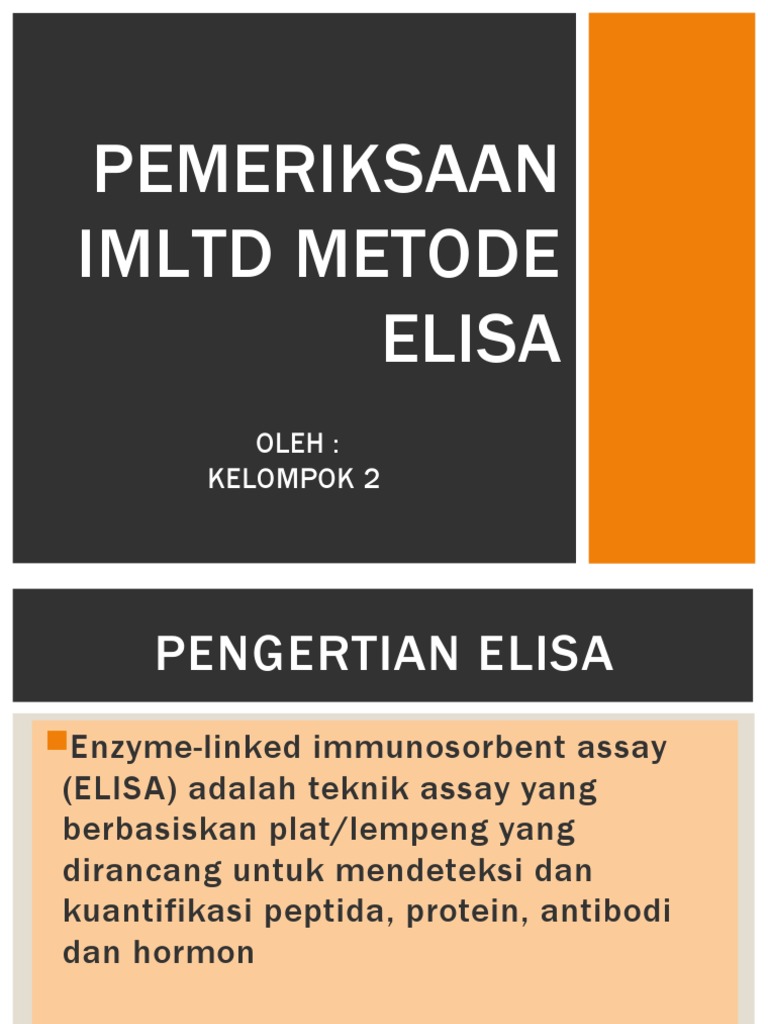 PEMERIKSAAN IMLTD METODE ELISA

OLEH :
KELOMPOK 2

PENGERTIAN ELISA

Enzyme-linked immunosorbent assay (ELISA) adalah teknik assay yang berbasiskan plat/lempeng yang dirancang untuk mendeteksi dan kuantifikasi peptida, protein, antibodi dan hormon